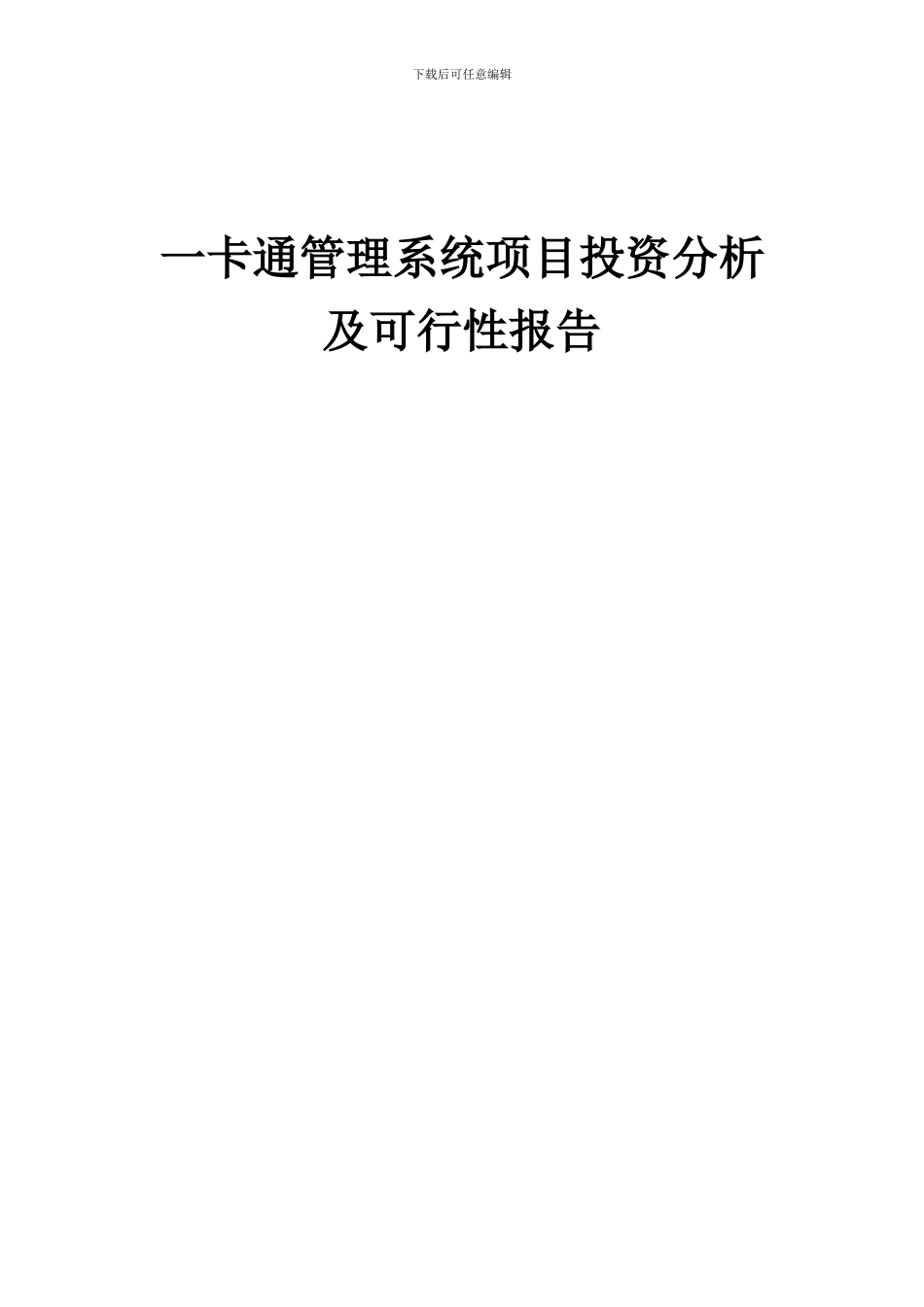 下载后可任意编辑

一卡通管理系统项目投资分析及可行性报告